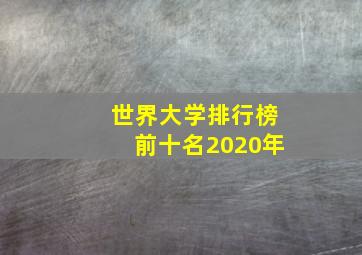 世界大学排行榜
前十名2020年